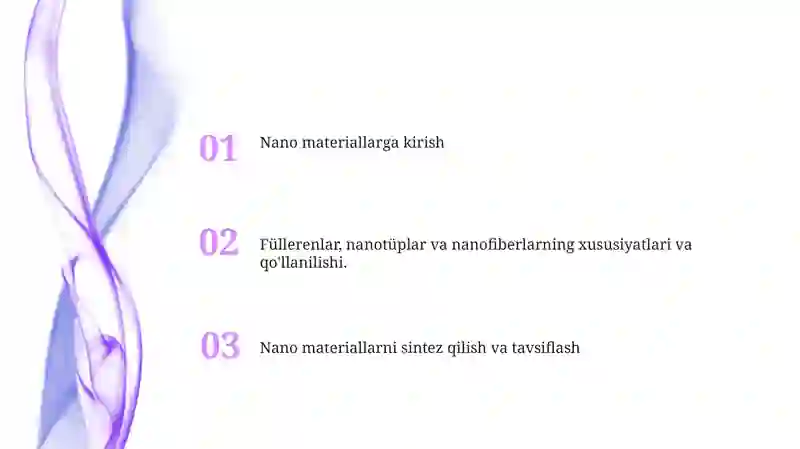 01 Nano materiallarga kirish

02 Füllerenlar, nanotüplar va nanofiberlarning xususiyatlari va qo'llanilishi.

03 Nano materiallarni sintez qilish va tavsiflash